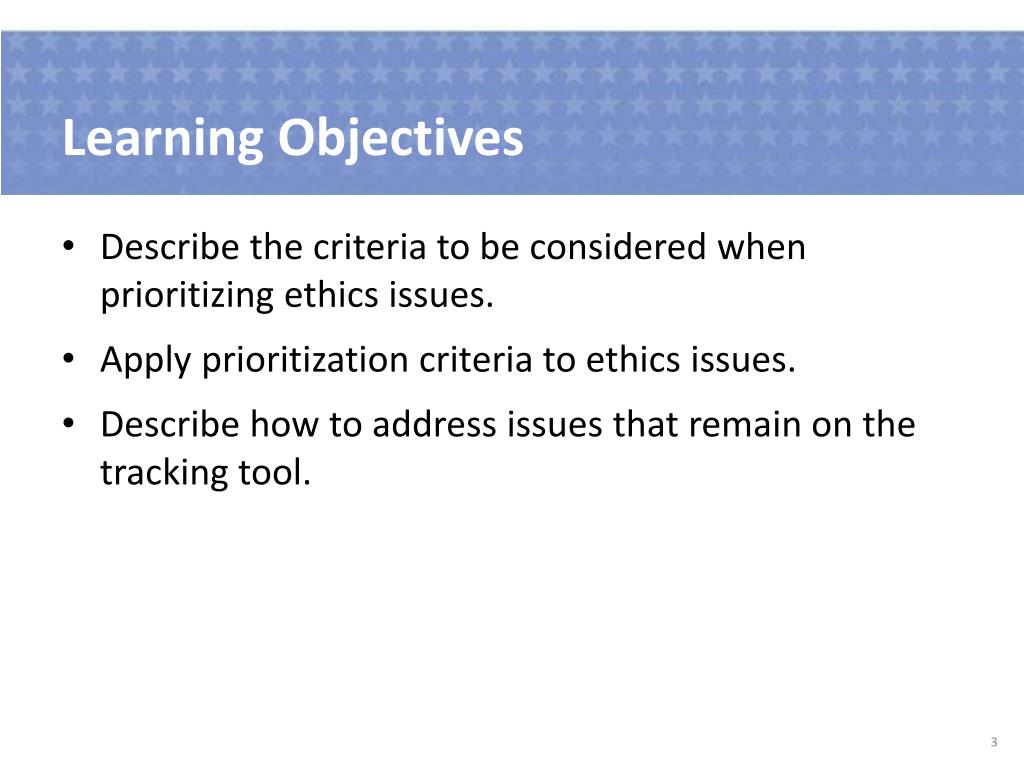 Learning Objectives

• Describe the criteria to be considered when prioritizing ethics issues.

• Apply prioritization criteria to ethics issues.

• Describe how to address issues that remain on the tracking tool.

3